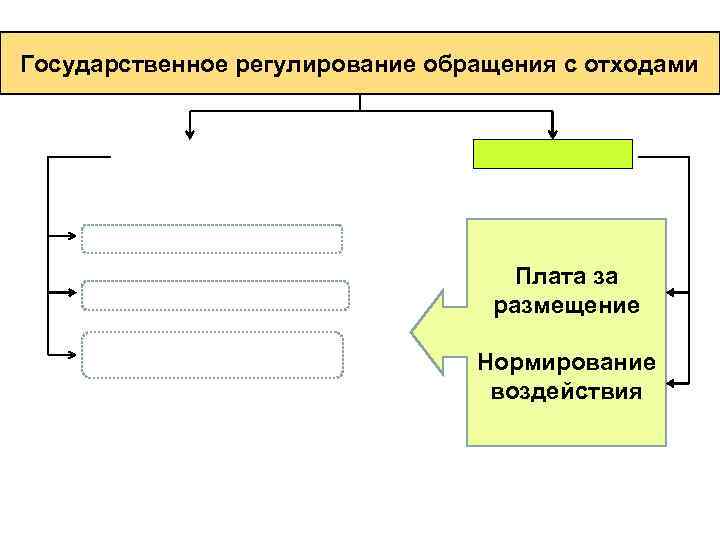 Государственное регулирование обращения с отходами

Плата за размещение

Нормирование воздействия